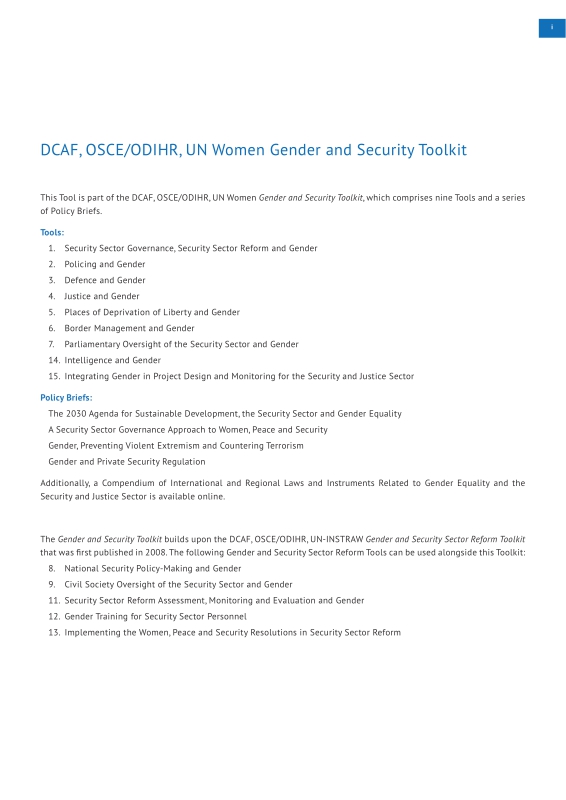 i

DCAF, OSCE/ODIHR, UN Women Gender and Security Toolkit

This Tool is part of the DCAF, OSCE/ODIHR, UN Women Gender and Security Toolkit, which comprises nine Tools and a series of Policy Briefs.

Tools:

1. Security Sector Governance, Security Sector Reform and Gender
2. Policing and Gender
3. Defence and Gender
4. Justice and Gender
5. Places of Deprivation of Liberty and Gender
6. Border Management and Gender
7. Parliamentary Oversight of the Security Sector and Gender
14. Intelligence and Gender
15. Integrating Gender in Project Design and Monitoring for the Security and Justice Sector

Policy Briefs:

The 2030 Agenda for Sustainable Development, the Security Sector and Gender Equality
A Security Sector Governance Approach to Women, Peace and Security
Gender, Preventing Violent Extremism and Countering Terrorism
Gender and Private Security Regulation

Additionally, a Compendium of International and Regional Laws and Instruments Related to Gender Equality and the Security and Justice Sector is available online.

The Gender and Security Toolkit builds upon the DCAF, OSCE/ODIHR, UN-INSTRAW Gender and Security Sector Reform Toolkit that was first published in 2008. The following Gender and Security Sector Reform Tools can be used alongside this Toolkit:

8. National Security Policy-Making and Gender
9. Civil Society Oversight of the Security Sector and Gender
11. Security Sector Reform Assessment, Monitoring and Evaluation and Gender
12. Gender Training for Security Sector Personnel
13. Implementing the Women, Peace and Security Resolutions in Security Sector Reform